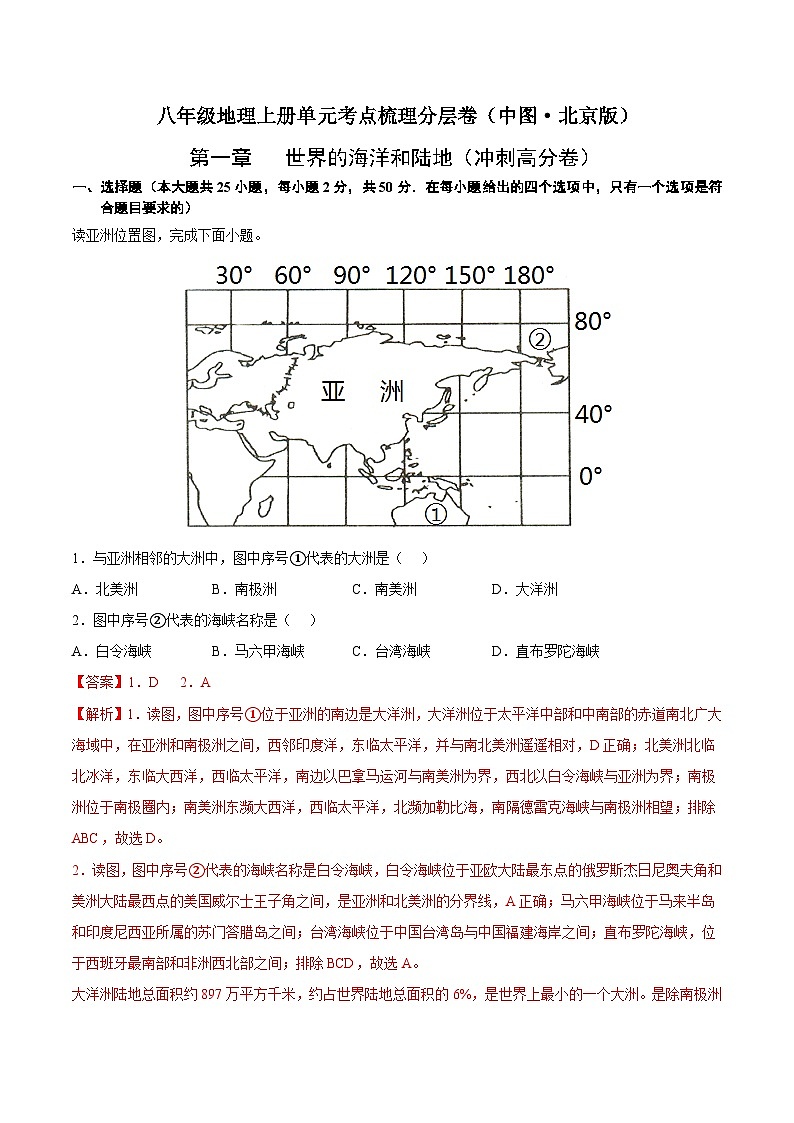 八年级地理上册单元考点梳理分层卷（中图·北京版）

第一章　世界的海洋和陆地（冲刺高分卷）

一、选择题（本大题共 25 小题，每小题 2 分，共 50 分．在每小题给出的四个选项中，只有一个选项是符合题目要求的）

读亚洲位置图，完成下面小题。

30° 60° 90° 120° 150° 180°

80°

40°

0°

亚　洲

②

①

1．与亚洲相邻的大洲中，图中序号①代表的大洲是（　）

A．北美洲　B．南极洲　C．南美洲　D．大洋洲

2．图中序号②代表的海峡名称是（　）

A．白令海峡　B．马六甲海峡　C．台湾海峡　D．直布罗陀海峡

【答案】1．D　2．A

【解析】1．读图，图中序号①位于亚洲的南边是大洋洲，大洋洲位于太平洋中部和中南部的赤道南北广大海域中，在亚洲和南极洲之间，西邻印度洋，东临太平洋，并与南北美洲遥遥相对，D 正确；北美洲北临北冰洋，东临大西洋，西临太平洋，南边以巴拿马运河与南美洲为界，西北以白令海峡与亚洲为界；南极洲位于南极圈内；南美洲东濒大西洋，西临太平洋，北濒加勒比海，南隔德雷克海峡与南极洲相望；排除 ABC，故选 D。

2．读图，图中序号②代表的海峡名称是白令海峡，白令海峡位于亚欧大陆最东点的俄罗斯杰日尼奥夫角和美洲大陆最西点的美国威尔士王子角之间，是亚洲和北美洲的分界线，A 正确；马六甲海峡位于马来半岛和印度尼西亚所属的苏门答腊岛之间；台湾海峡位于中国台湾岛与中国福建海岸之间；直布罗陀海峡，位于西班牙最南部和非洲西北部之间；排除 BCD，故选 A。

大洋洲陆地总面积约 897 万平方千米，约占世界陆地总面积的 6%，是世界上最小的一个大洲。是除南极洲